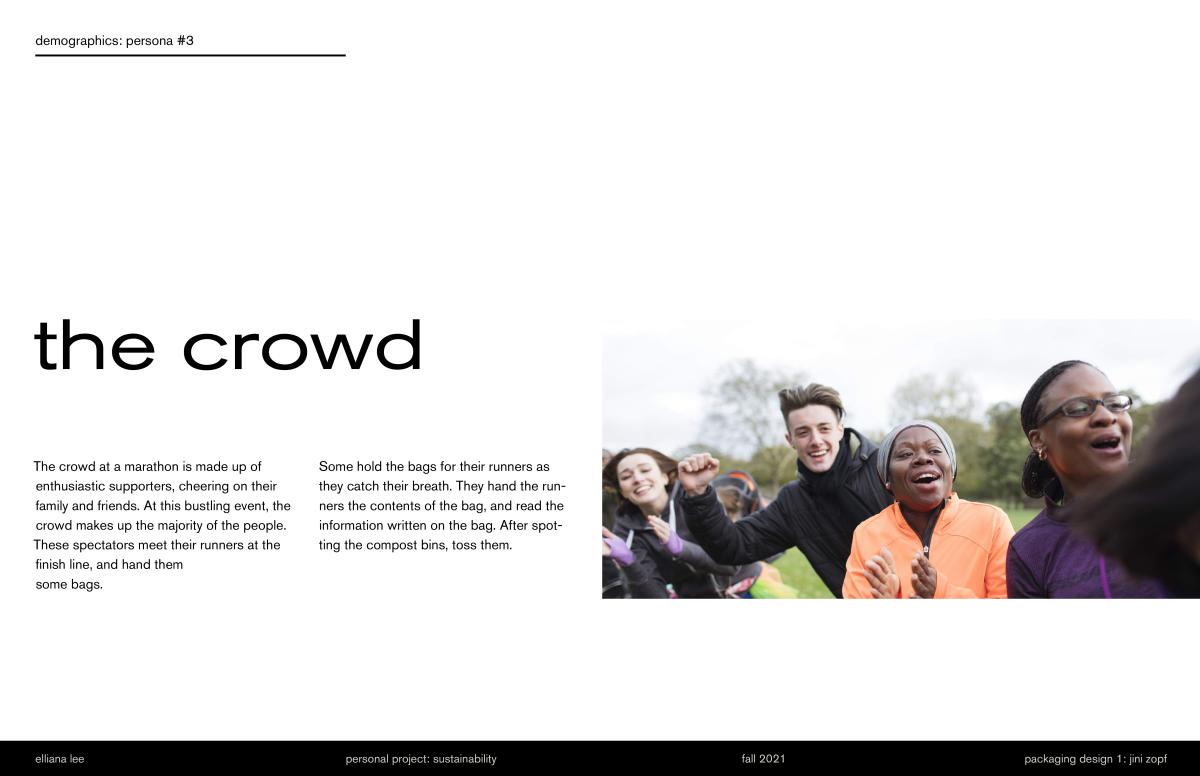 demographics: persona #3

the crowd

The crowd at a marathon is made up of enthusiastic supporters, cheering on their family and friends. At this bustling event, the crowd makes up the majority of the people. These spectators meet their runners at the finish line, and hand them some bags.

Some hold the bags for their runners as they catch their breath. They hand the runners the contents of the bag, and read the information written on the bag. After spotting the compost bins, toss them.

elliana lee personal project: sustainability fall 2021 packaging design 1: jini zopf